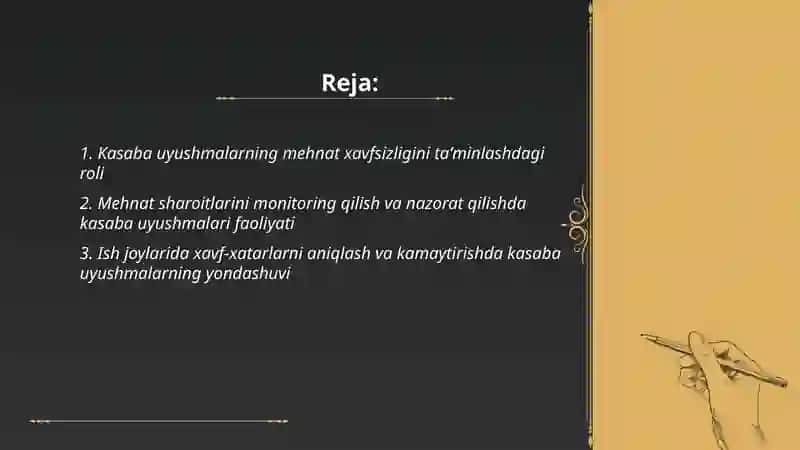 Reja:

1. Kasaba uyushmalarning mehnat xavfsizligini ta'minlashdagi roli

2. Mehnat sharoitlarini monitoring qilish va nazorat qilishda kasaba uyushmalari faoliyati

3. Ish joylarida xavf-xatarlarni aniqlash va kamaytirishda kasaba uyushmalarning yondashuvi